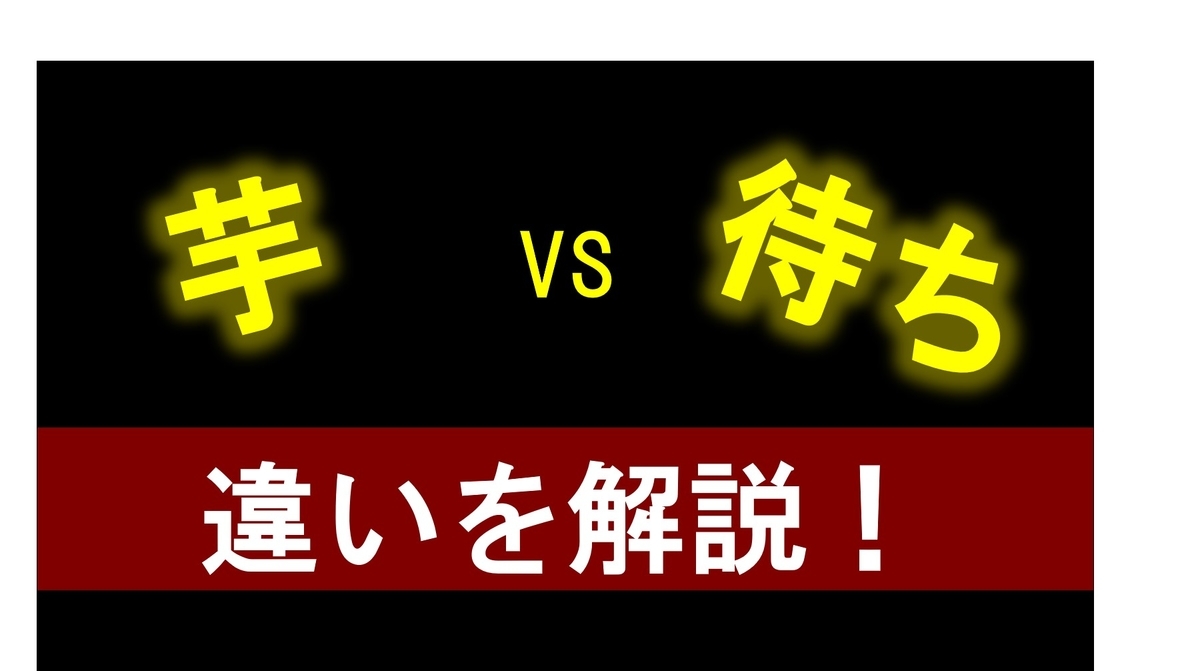 芋 VS 待ち

違いを解説！